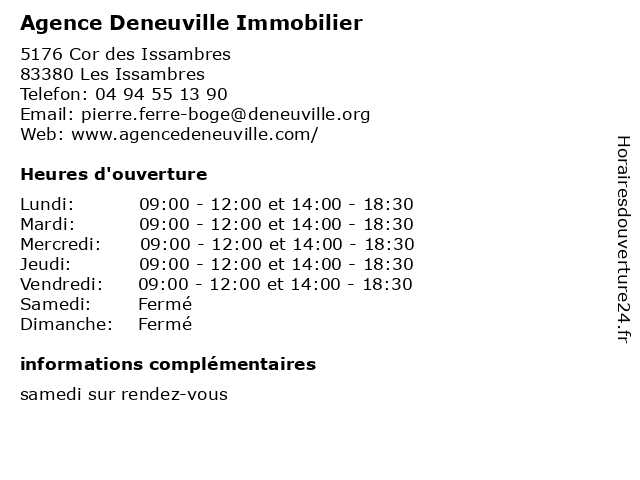 Agence Deneuville Immobilier

5176 Cor des Issambres
83380 Les Issambres
Telefon: 04 94 55 13 90
Email: pierre.ferre-boge@deneuville.org
Web: www.agencedeneuville.com/

Heures d'ouverture

| | |
|---|---|
| Lundi: | 09:00 - 12:00 et 14:00 - 18:30 |
| Mardi: | 09:00 - 12:00 et 14:00 - 18:30 |
| Mercredi: | 09:00 - 12:00 et 14:00 - 18:30 |
| Jeudi: | 09:00 - 12:00 et 14:00 - 18:30 |
| Vendredi: | 09:00 - 12:00 et 14:00 - 18:30 |
| Samedi: | Fermé |
| Dimanche: | Fermé |

informations complémentaires

samedi sur rendez-vous

Horairesdouverture24.fr